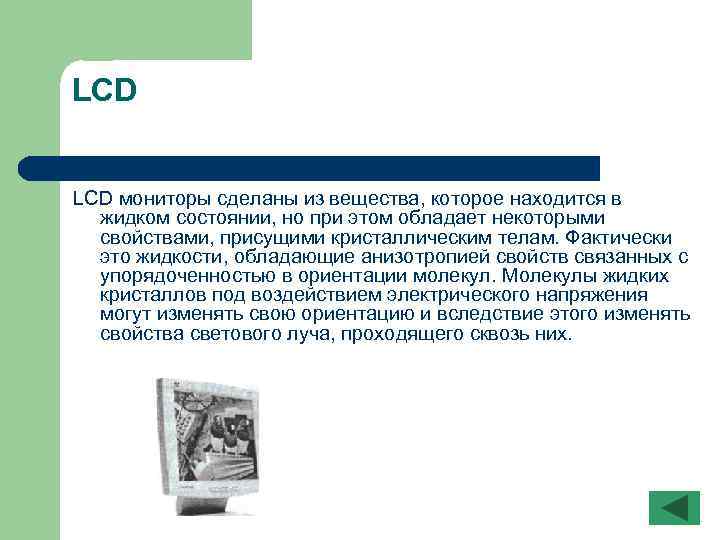 LCD

LCD мониторы сделаны из вещества, которое находится в жидком состоянии, но при этом обладает некоторыми свойствами, присущими кристаллическим телам. Фактически это жидкости, обладающие анизотропией свойств связанных с упорядоченностью в ориентации молекул. Молекулы жидких кристаллов под воздействием электрического напряжения могут изменять свою ориентацию и вследствие этого изменять свойства светового луча, проходящего сквозь них.